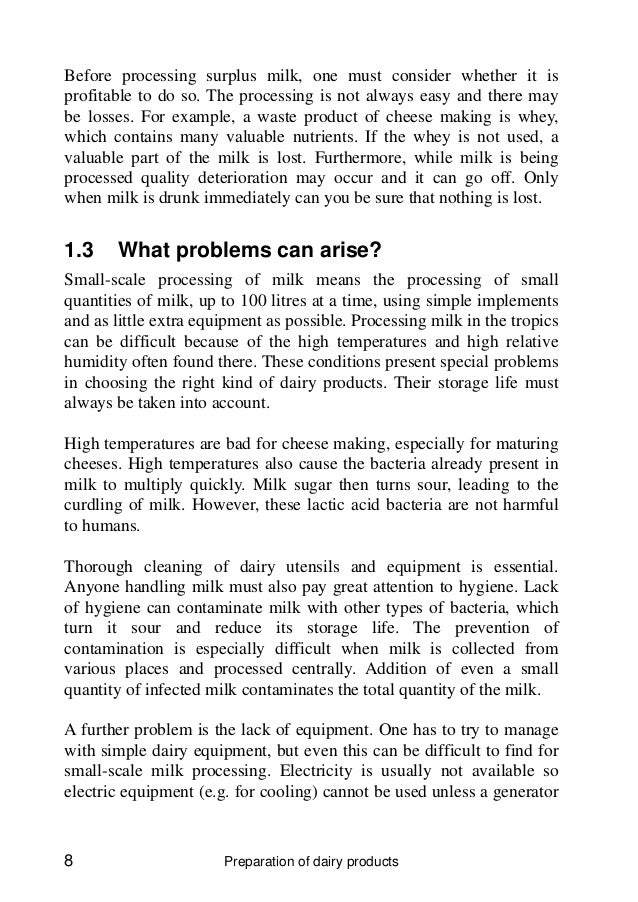 Before processing surplus milk, one must consider whether it is profitable to do so. The processing is not always easy and there may be losses. For example, a waste product of cheese making is whey, which contains many valuable nutrients. If the whey is not used, a valuable part of the milk is lost. Furthermore, while milk is being processed quality deterioration may occur and it can go off. Only when milk is drunk immediately can you be sure that nothing is lost.

1.3 What problems can arise?

Small-scale processing of milk means the processing of small quantities of milk, up to 100 litres at a time, using simple implements and as little extra equipment as possible. Processing milk in the tropics can be difficult because of the high temperatures and high relative humidity often found there. These conditions present special problems in choosing the right kind of dairy products. Their storage life must always be taken into account.

High temperatures are bad for cheese making, especially for maturing cheeses. High temperatures also cause the bacteria already present in milk to multiply quickly. Milk sugar then turns sour, leading to the curdling of milk. However, these lactic acid bacteria are not harmful to humans.

Thorough cleaning of dairy utensils and equipment is essential. Anyone handling milk must also pay great attention to hygiene. Lack of hygiene can contaminate milk with other types of bacteria, which turn it sour and reduce its storage life. The prevention of contamination is especially difficult when milk is collected from various places and processed centrally. Addition of even a small quantity of infected milk contaminates the total quantity of the milk.

A further problem is the lack of equipment. One has to try to manage with simple dairy equipment, but even this can be difficult to find for small-scale milk processing. Electricity is usually not available so electric equipment (e.g. for cooling) cannot be used unless a generator

8 Preparation of dairy products